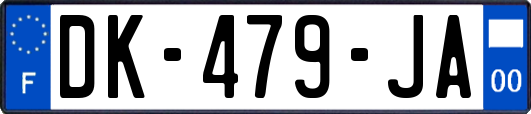 F
DK-479-JA
00